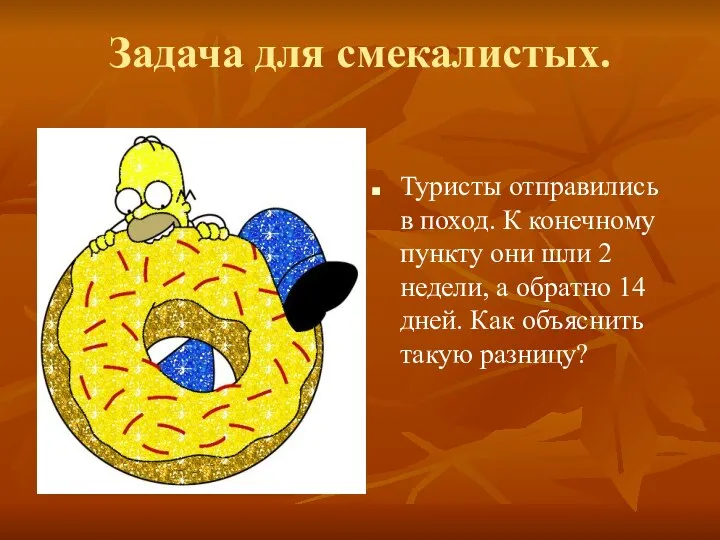 Задача для смекалистых.

Туристы отправились в поход. К конечному пункту они шли 2 недели, а обратно 14 дней. Как объяснить такую разницу?